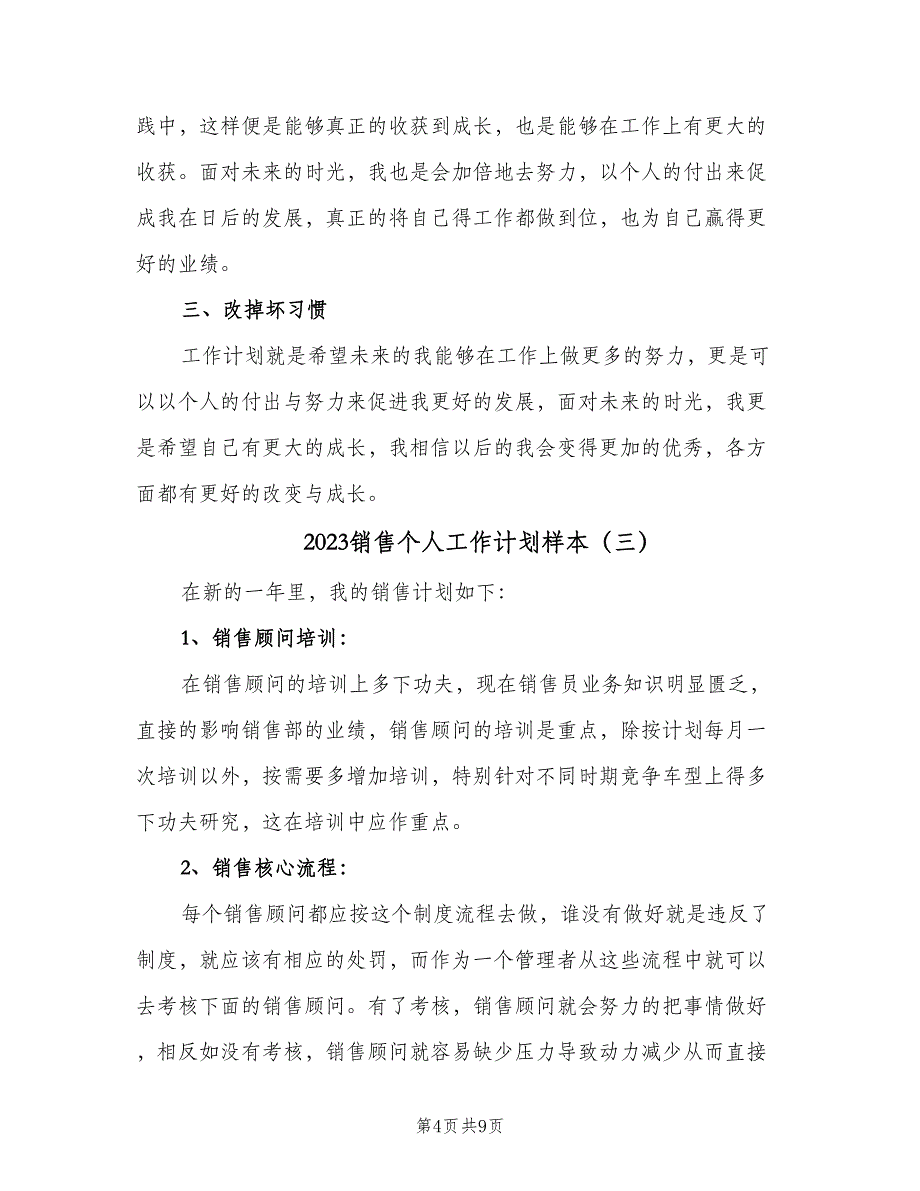 践中，这样便是能够真正的收获到成长，也是能够在工作上有更大的收获。面对未来的时光，我也是会加倍地去努力，以个人的付出来促成我在日后的发展，真正的将自己得工作都做到位，也为自己赢得更好的业绩。

三、改掉坏习惯

工作计划就是希望未来的我能够在工作上做更多的努力，更是可以以个人的付出与努力来促进我更好的发展，面对未来的时光，我更是希望自己有更大的成长，我相信以后的我会变得更加的优秀，各方面都有更好的改变与成长。

2023销售个人工作计划样本（三）

在新的一年里，我的销售计划如下:

1、销售顾问培训:

在销售顾问的培训上多下功夫，现在销售员业务知识明显匮乏，直接的影响销售部的业绩，销售顾问的培训是重点，除按计划每月一次培训以外，按需要多增加培训，特别针对不同时期竞争车型上得多下功夫研究，这在培训中应作重点。

2、销售核心流程:

每个销售顾问都应按这个制度流程去做，谁没有做好就是违反了制度，就应该有相应的处罚，而作为一个管理者从这些流程中就可以去考核下面的销售顾问。有了考核，销售顾问就会努力的把事情做好，相反如没有考核，销售顾问就容易缺少压力导致动力减少从而直接

第4页 共9页